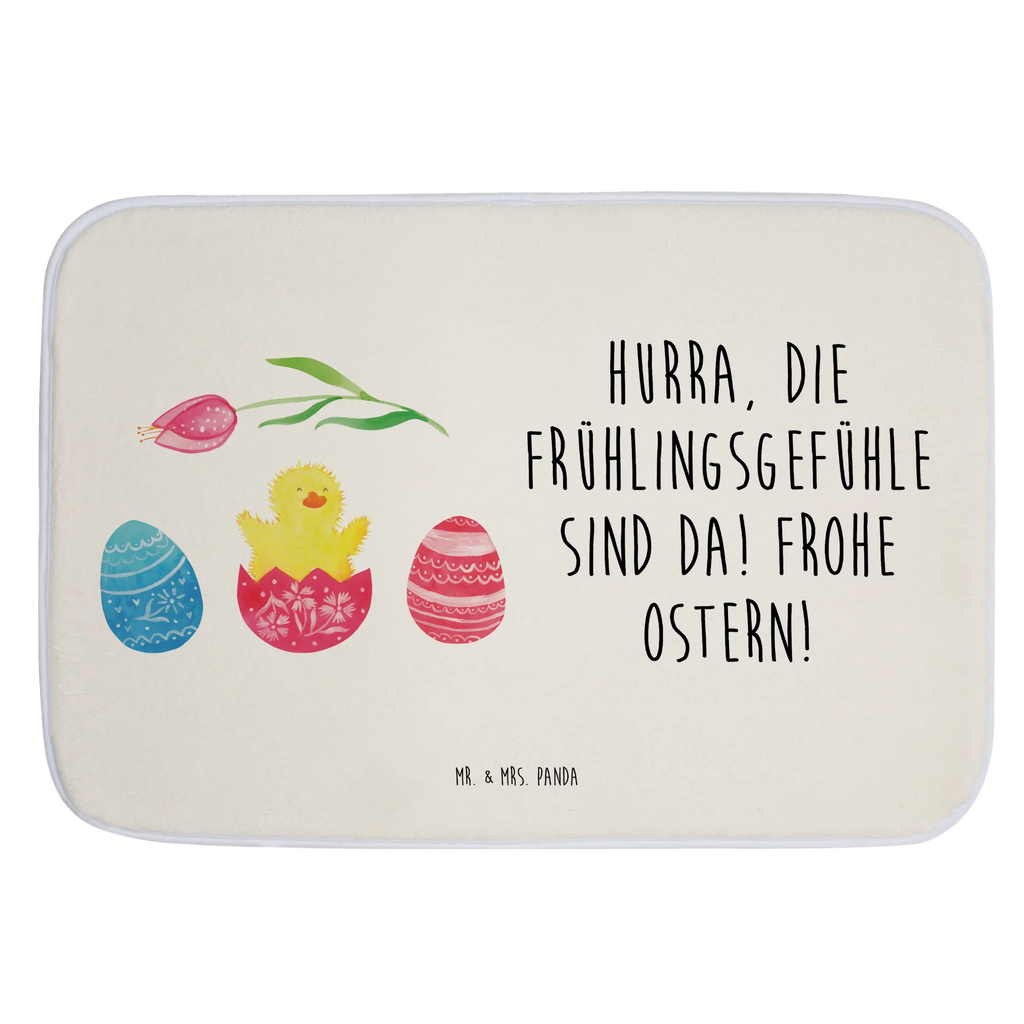 HURRA, DIE FRÜHLINGSGEFÜHLE SIND DA! FROHE OSTERN!

MR. & MRS. PANDA